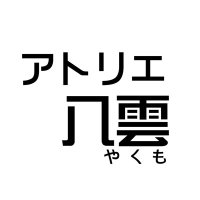 アトリエ
八雲
やくも